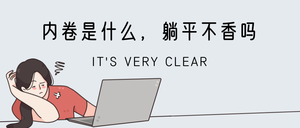 内卷是什么，躺平不香吗

IT'S VERY CLEAR